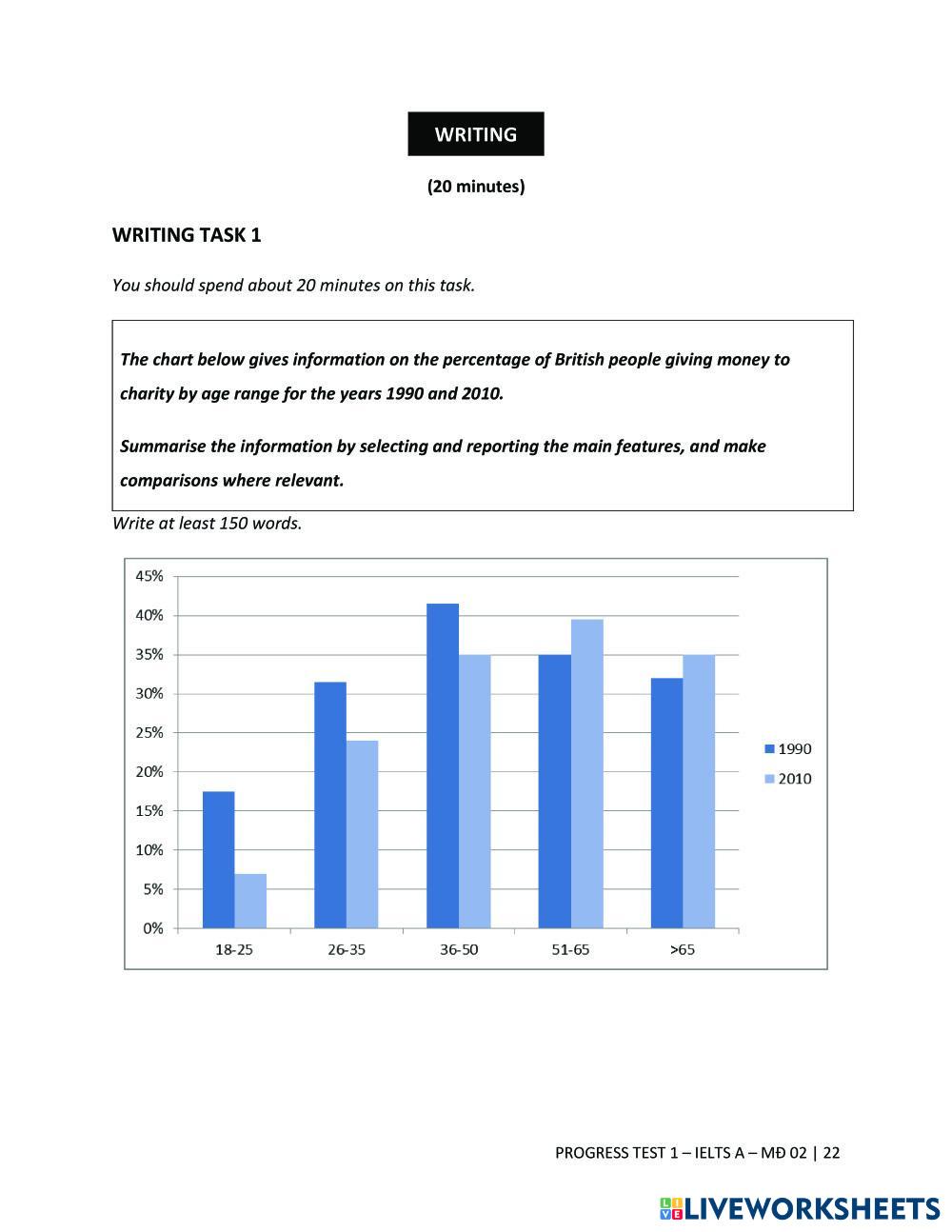 WRITING

(20 minutes)

WRITING TASK 1

You should spend about 20 minutes on this task.

The chart below gives information on the percentage of British people giving money to charity by age range for the years 1990 and 2010.

Summarise the information by selecting and reporting the main features, and make comparisons where relevant.

Write at least 150 words.

45%
40%
35%
30%
25%
20%
15%
10%
5%
0%

18-25
26-35
36-50
51-65
>65

1990
2010

PROGRESS TEST 1 – IELTS A – MĐ 02 | 22

LIVEWORKSHEETS